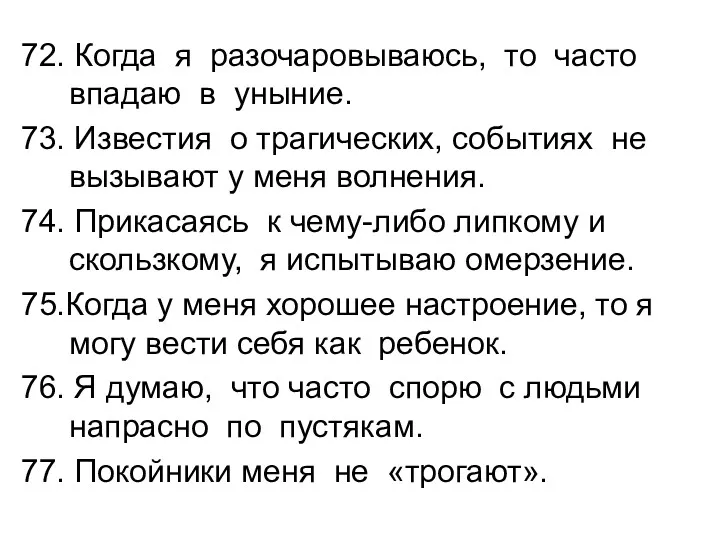 72. Когда я разочаровываюсь, то часто впадаю в уныние.

73. Известия о трагических, событиях не вызывают у меня волнения.

74. Прикасаясь к чему-либо липкому и скользкому, я испытываю омерзение.

75.Когда у меня хорошее настроение, то я могу вести себя как ребенок.

76. Я думаю, что часто спорю с людьми напрасно по пустякам.

77. Покойники меня не «трогают».